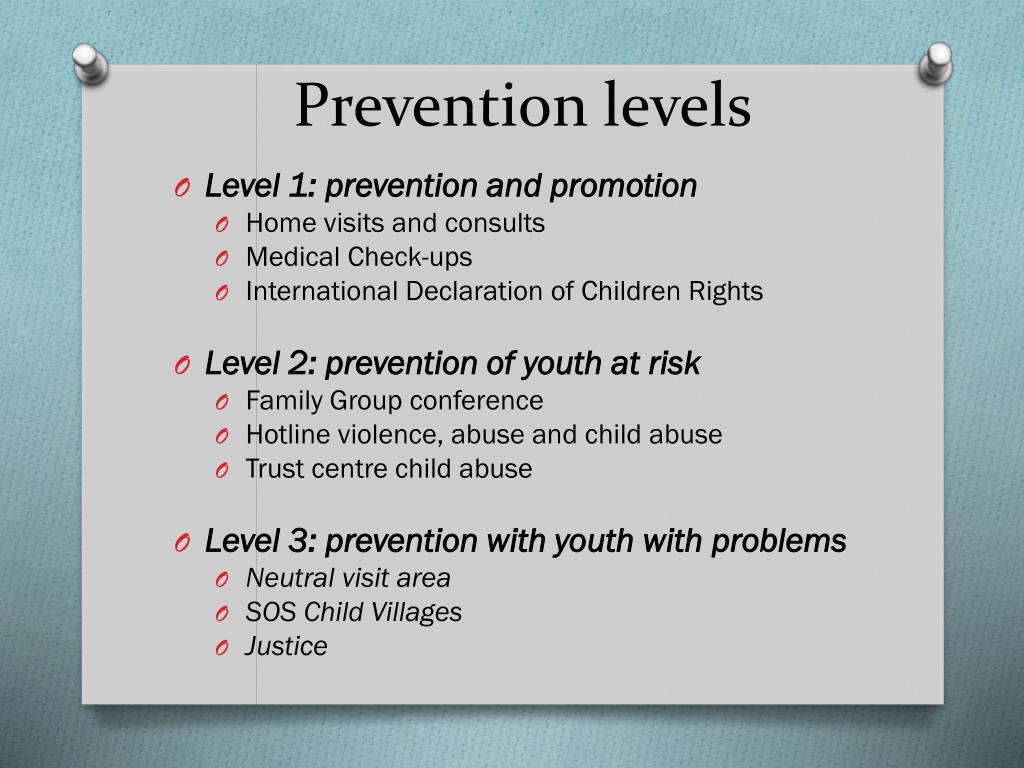 Prevention levels

O Level 1: prevention and promotion
O Home visits and consults
O Medical Check-ups
O International Declaration of Children Rights

O Level 2: prevention of youth at risk
O Family Group conference
O Hotline violence, abuse and child abuse
O Trust centre child abuse

O Level 3: prevention with youth with problems
O Neutral visit area
O SOS Child Villages
O Justice